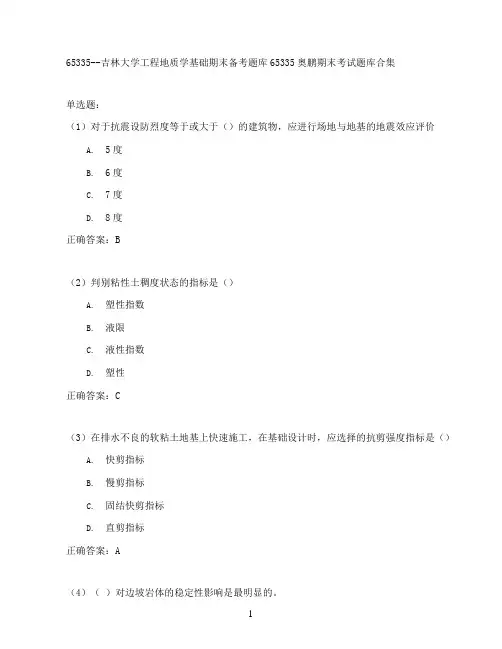 65335--吉林大学工程地质学基础期末备考题库65335奥鹏期末考试题库合集

单选题：

（1）对于抗震设防烈度等于或大于（）的建筑物，应进行场地与地基的地震效应评价

A. 5度

B. 6度

C. 7度

D. 8度

正确答案：B

（2）判别粘性土稠度状态的指标是（）

A. 塑性指数

B. 液限

C. 液性指数

D. 塑性

正确答案：C

（3）在排水不良的软粘土地基上快速施工，在基础设计时，应选择的抗剪强度指标是（）

A. 快剪指标

B. 慢剪指标

C. 固结快剪指标

D. 直剪指标

正确答案：A

（4）（ ）对边坡岩体的稳定性影响是最明显的。

1